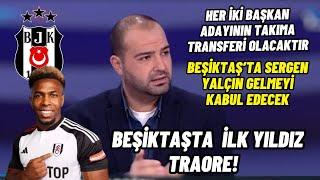 BJK

HER İKİ BAŞKAN ADAYININ TAKIMA TRANSFERİ OLACAKTIR

BEŞİKTAŞ'TA SERGEN YALÇIN GELMEYİ KABUL EDECEK

BEŞİKTAŞTA İLK YILDIZ TRAORE!

TOP